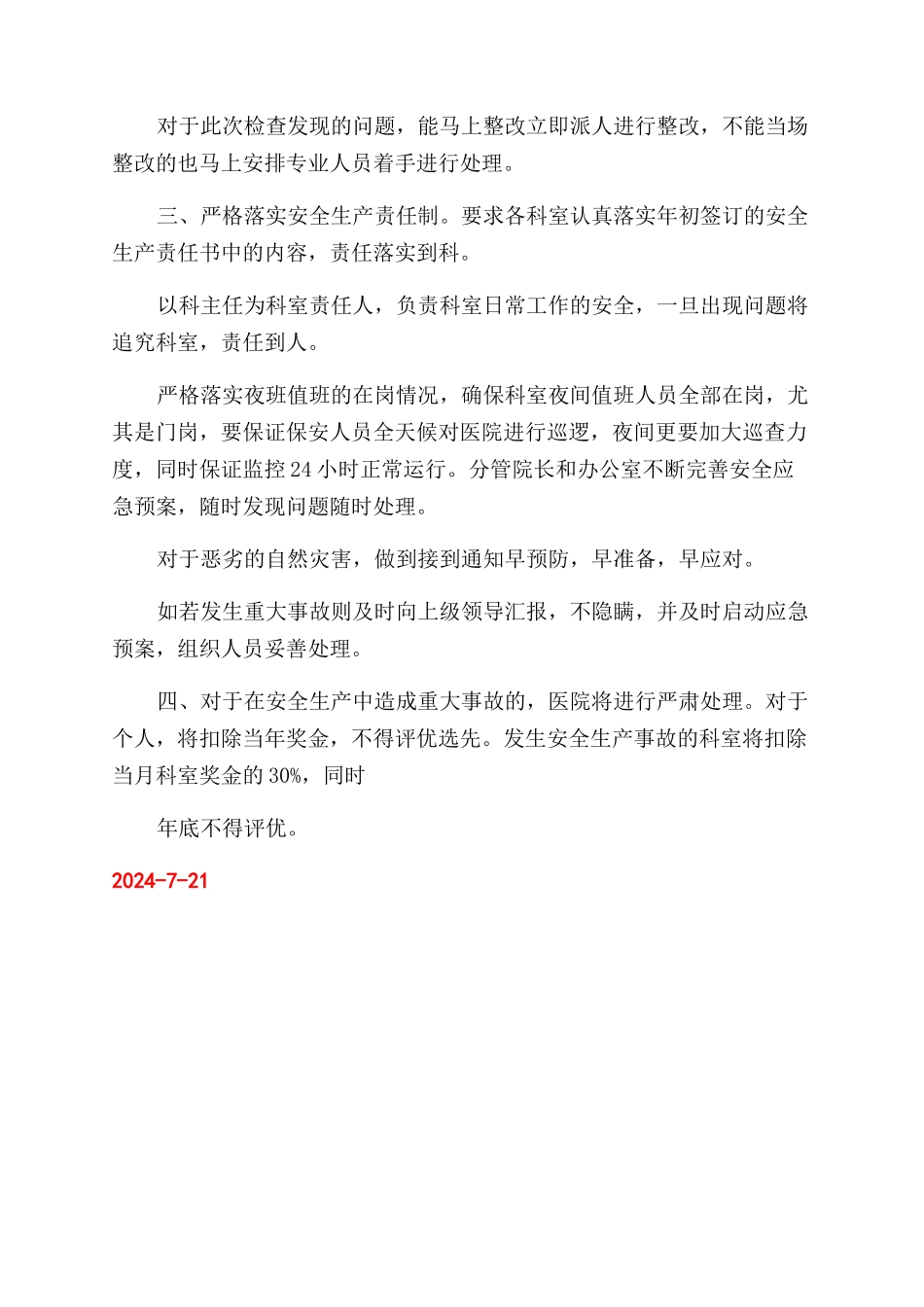 对于此次检查发现的问题，能马上整改立即派人进行整改，不能当场整改的也马上安排专业人员着手进行处理。

三、严格落实安全生产责任制。要求各科室认真落实年初签订的安全生产责任书中的内容，责任落实到科。

以科主任为科室责任人，负责科室日常工作的安全，一旦出现问题将追究科室，责任到人。

严格落实夜班值班的在岗情况，确保科室夜间值班人员全部在岗，尤其是门岗，要保证保安人员全天候对医院进行巡逻，夜间更要加大巡查力度，同时保证监控 24 小时正常运行。分管院长和办公室不断完善安全应急预案，随时发现问题随时处理。

对于恶劣的自然灾害，做到接到通知早预防，早准备，早应对。

如若发生重大事故则及时向上级领导汇报，不隐瞒，并及时启动应急预案，组织人员妥善处理。

四、对于在安全生产中造成重大事故的，医院将进行严肃处理。对于个人，将扣除当年奖金，不得评优选先。发生安全生产事故的科室将扣除当月科室奖金的 30%，同时

年底不得评优。

2024-7-21